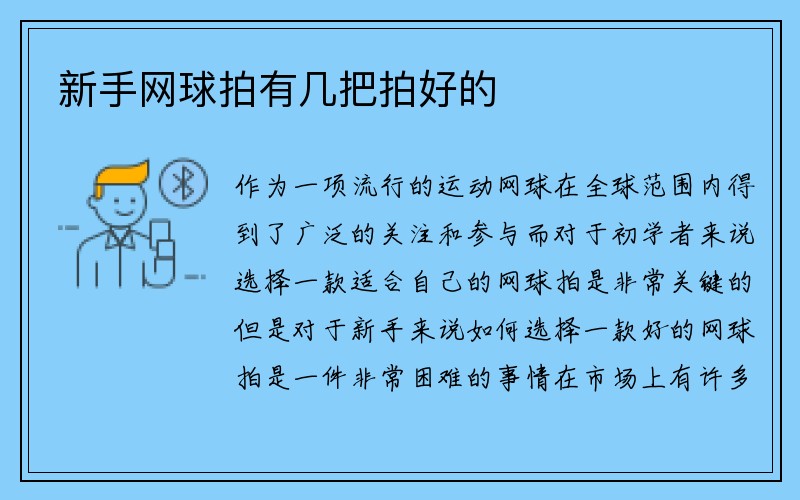 新手网球拍有几把拍好的

作为一项流行的运动网球在全球范围内得到了广泛的关注和参与而对于初学者来说选择一款适合自己的网球拍是非常关键的但是对于新手来说如何选择一款好的网球拍是一件非常困难的事情在市场上有许多